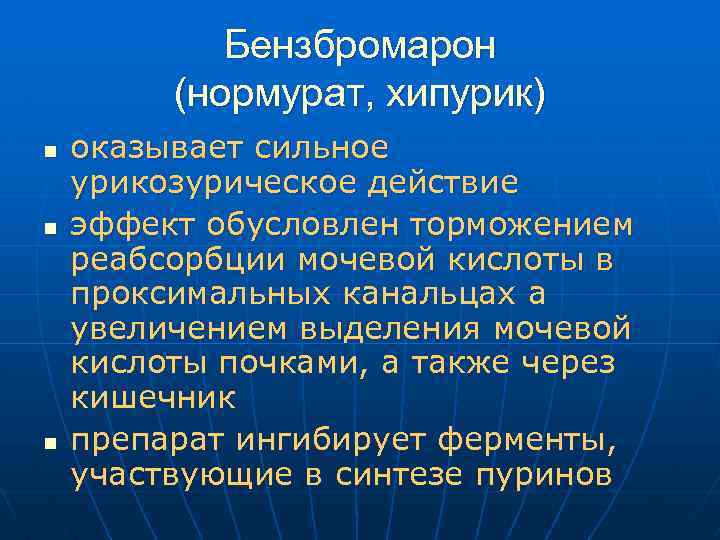 Бензбромарон
(нормурат, хипурик)

▪ оказывает сильное урикозурическое действие

▪ эффект обусловлен торможением реабсорбции мочевой кислоты в проксимальных канальцах а увеличением выделения мочевой кислоты почками, а также через кишечник

▪ препарат ингибирует ферменты, участвующие в синтезе пуринов